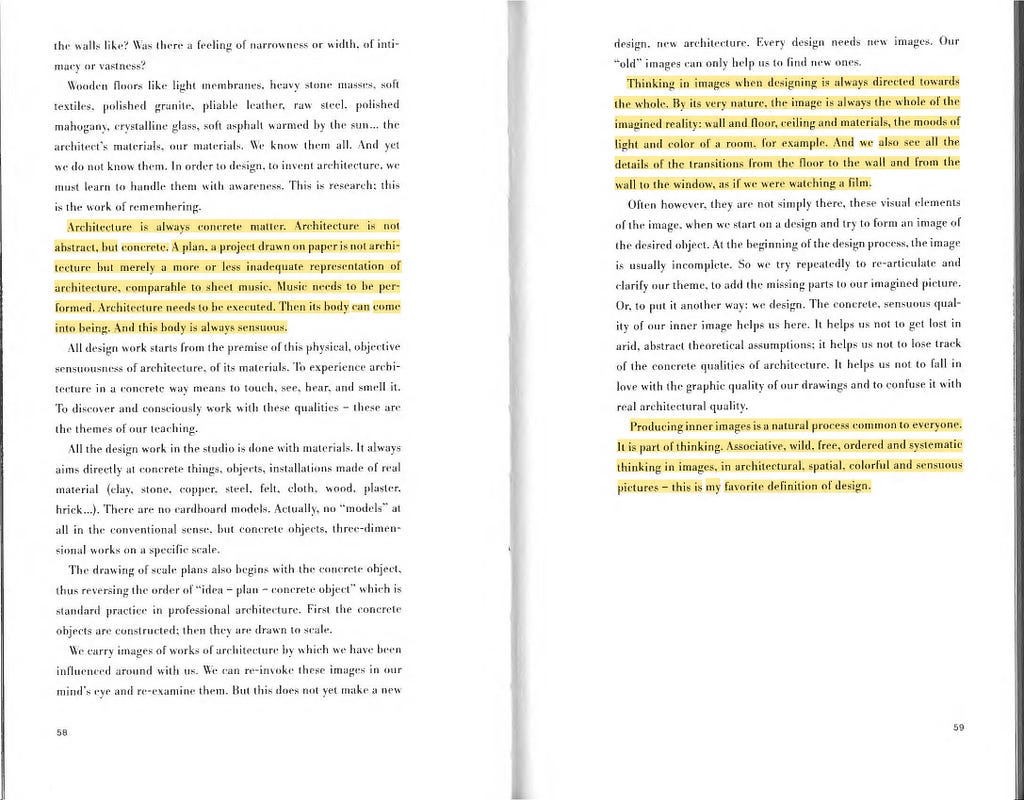 the walls like? Was there a feeling of narrowness or width, of intimacy or vastness?

Wooden floors like light membranes, heavy stone masses, soft textiles, polished granite, pliable leather, raw steel, polished mahogany, crystalline glass, soft asphalt warmed by the sun... the architect's materials, our materials. We know them all. And yet we do not know them. In order to design, to invent architecture, we must learn to handle them with awareness. This is research; this is the work of remembering.

Architecture is always concrete matter. Architecture is not abstract, but concrete. A plan, a project drawn on paper is not architecture but merely a more or less inadequate representation of architecture, comparable to sheet music. Music needs to be performed. Architecture needs to be executed. Then its body can come into being. And this body is always sensuous.

All design work starts from the premise of this physical, objective sensuousness of architecture, of its materials. To experience architecture in a concrete way means to touch, see, hear, and smell it. To discover and consciously work with these qualities – these are the themes of our teaching.

All the design work in the studio is done with materials. It always aims directly at concrete things, objects, installations made of real material (clay, stone, copper, steel, felt, cloth, wood, plaster, brick...). There are no cardboard models. Actually, no "models" at all in the conventional sense, but concrete objects, three-dimensional works on a specific scale.

The drawing of scale plans also begins with the concrete object, thus reversing the order of "idea – plan – concrete object" which is standard practice in professional architecture. First the concrete objects are constructed; then they are drawn to scale.

We carry images of works of architecture by which we have been influenced around with us. We can re-invoke these images in our mind's eye and re-examine them. But this does not yet make a new

58

design, new architecture. Every design needs new images. Our "old" images can only help us to find new ones.

Thinking in images when designing is always directed towards the whole. By its very nature, the image is always the whole of the imagined reality: wall and floor, ceiling and materials, the moods of light and color of a room, for example. And we also see all the details of the transitions from the floor to the wall and from the wall to the window, as if we were watching a film.

Often however, they are not simply there, these visual elements of the image, when we start on a design and try to form an image of the desired object. At the beginning of the design process, the image is usually incomplete. So we try repeatedly to re-articulate and clarify our theme, to add the missing parts to our imagined picture. Or, to put it another way: we design. The concrete, sensuous quality of our inner image helps us here. It helps us not to get lost in arid, abstract theoretical assumptions; it helps us not to lose track of the concrete qualities of architecture. It helps us not to fall in love with the graphic quality of our drawings and to confuse it with real architectural quality.

Producing inner images is a natural process common to everyone. It is part of thinking. Associative, wild, free, ordered and systematic thinking in images, in architectural, spatial, colorful and sensuous pictures – this is my favorite definition of design.

59